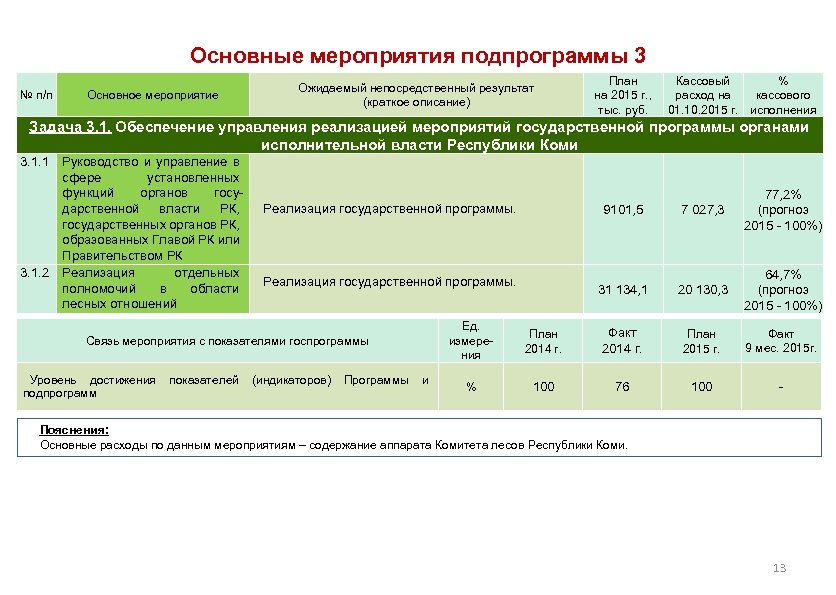 Основные мероприятия подпрограммы 3

| № п/п | Основное мероприятие | Ожидаемый непосредственный результат (краткое описание) | План на 2015 г., тыс. руб. | Кассовый расход на 01.10.2015 г. | % кассового исполнения |
|---|---|---|---|---|---|
| Задача 3.1. Обеспечение управления реализацией мероприятий государственной программы органами исполнительной власти Республики Коми | | | | | |
| 3.1.1 | Руководство и управление в сфере установленных функций органов государственной власти РК, государственных органов РК, образованных Главой РК или Правительством РК | Реализация государственной программы. | 9101,5 | 7 027,3 | 77,2% (прогноз 2015 - 100%) |
| 3.1.2 | Реализация отдельных полномочий в области лесных отношений | Реализация государственной программы. | 31 134,1 | 20 130,3 | 64,7% (прогноз 2015 - 100%) |

| Связь мероприятия с показателями госпрограммы | Ед. измерения | План 2014 г. | Факт 2014 г. | План 2015 г. | Факт 9 мес. 2015г. |
|---|---|---|---|---|---|
| Уровень достижения показателей (индикаторов) Программы и подпрограмм | % | 100 | 76 | 100 | - |

Пояснения:
Основные расходы по данным мероприятиям – содержание аппарата Комитета лесов Республики Коми.

13